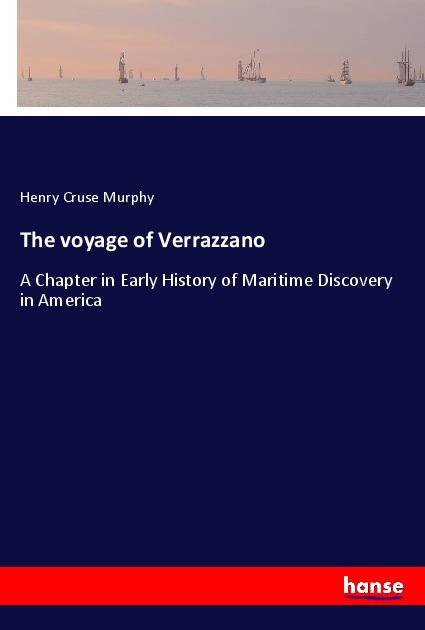 Henry Cruse Murphy

The voyage of Verrazzano

A Chapter in Early History of Maritime Discovery in America

hanse